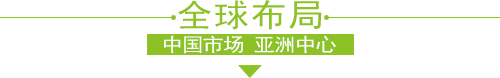 全球布局

中国市场 亚洲中心